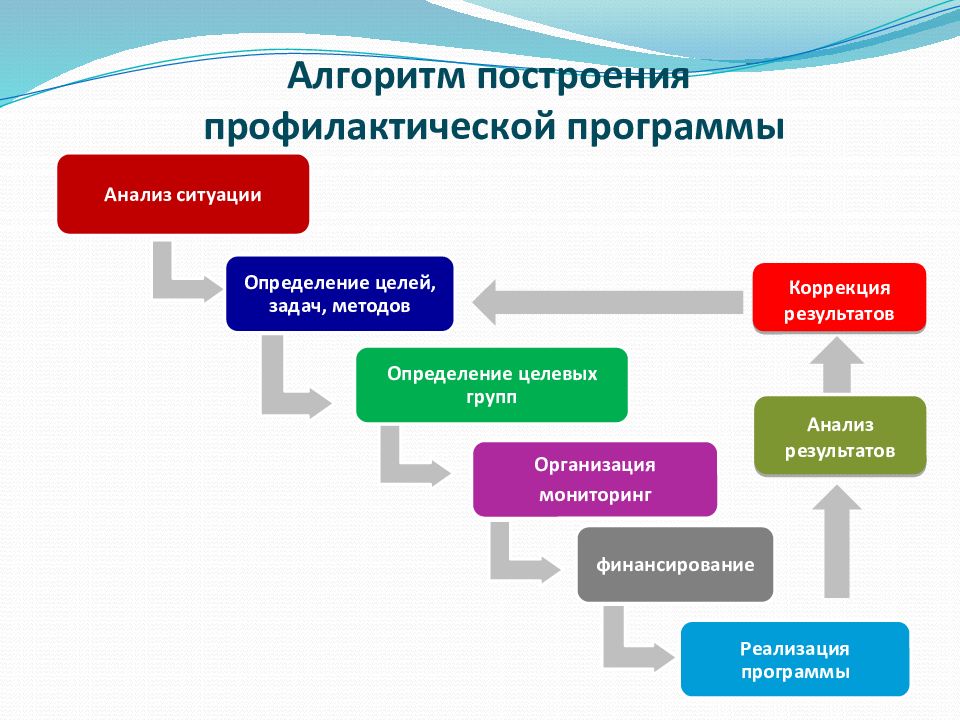 Алгоритм построения профилактической программы

Анализ ситуации

Определение целей, задач, методов

Определение целевых групп

Организация мониторинг

финансирование

Реализация программы

Анализ результатов

Коррекция результатов